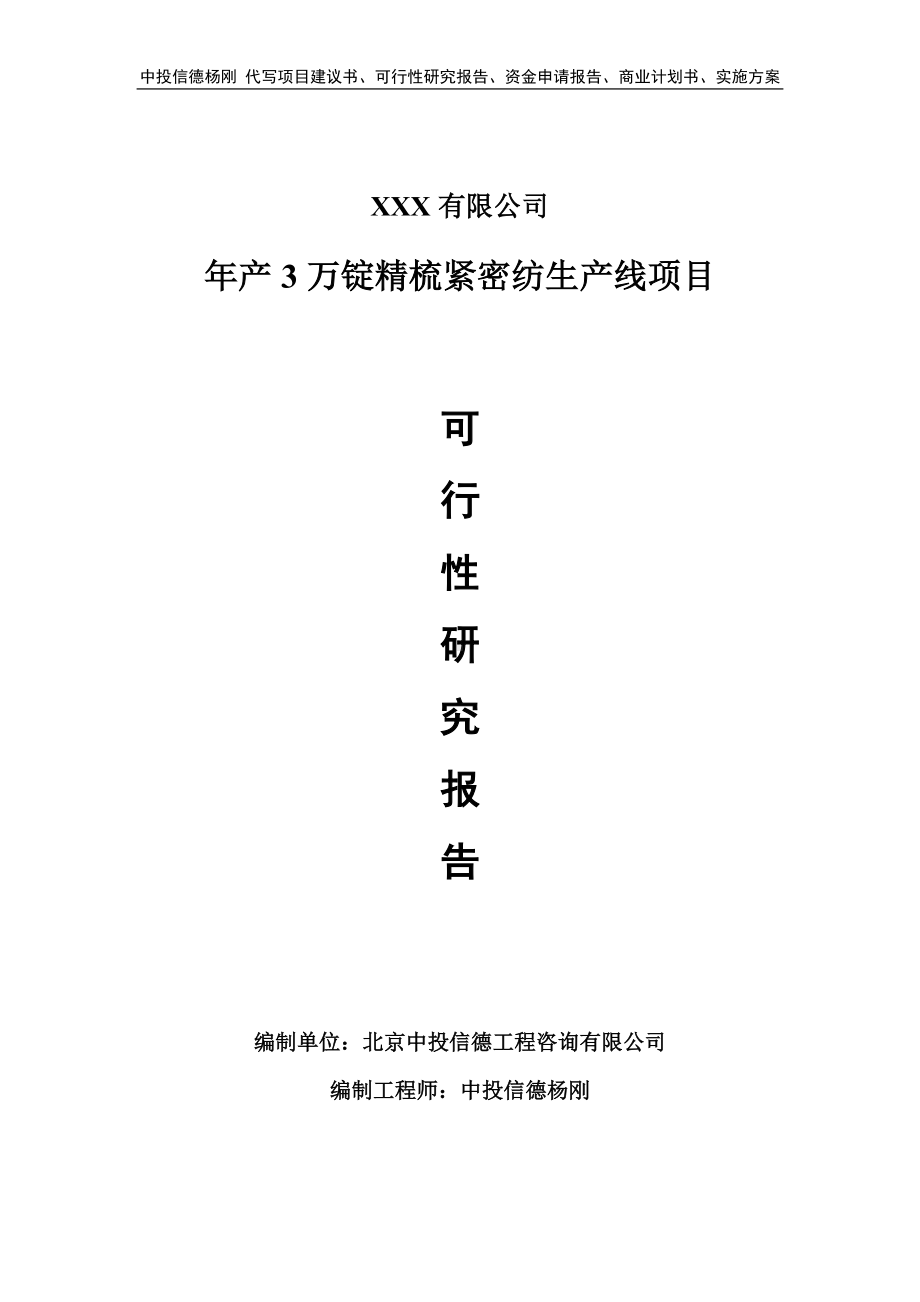 中投信德杨刚 代写项目建议书、可行性研究报告、资金申请报告、商业计划书、实施方案

XXX 有限公司

年产 3 万锭精梳紧密纺生产线项目

可
行
性
研
究
报
告

编制单位：北京中投信德工程咨询有限公司

编制工程师：中投信德杨刚